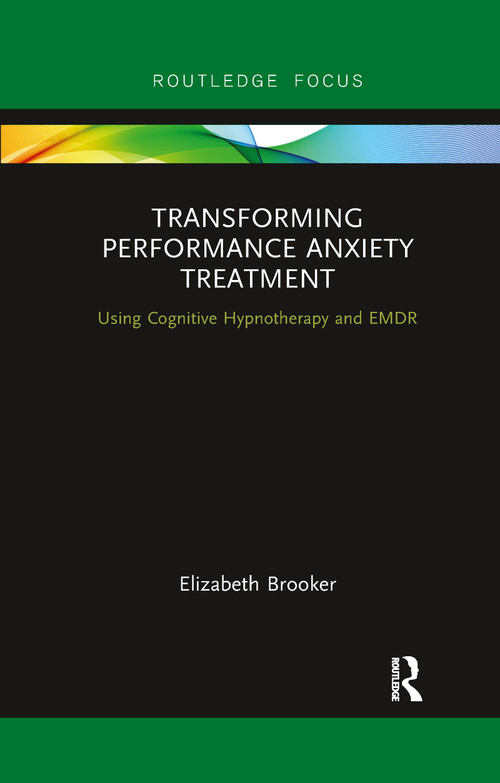 ROUTLEDGE FOCUS

TRANSFORMING PERFORMANCE ANXIETY TREATMENT

Using Cognitive Hypnotherapy and EMDR

Elizabeth Brooker

ROUTLEDGE